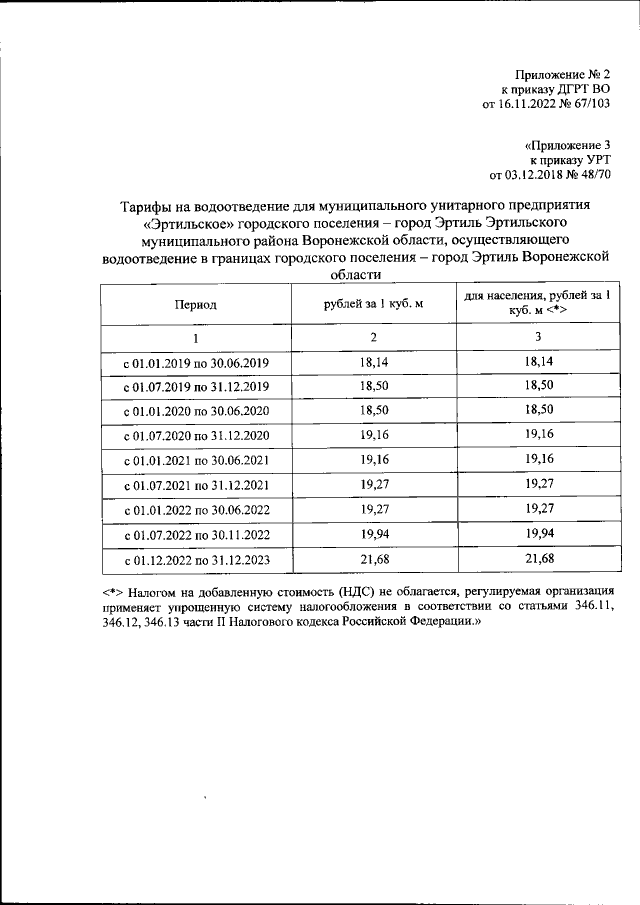 Приложение № 2
к приказу ДГРТ ВО
от 16.11.2022 № 67/103

«Приложение 3
к приказу УРТ
от 03.12.2018 № 48/70

Тарифы на водоотведение для муниципального унитарного предприятия «Эртильское» городского поселения – город Эртиль Эртильского муниципального района Воронежской области, осуществляющего водоотведение в границах городского поселения – город Эртиль Воронежской области

| Период | рублей за 1 куб. м | для населения, рублей за 1 куб. м <*> |
|---|---|---|
| 1 | 2 | 3 |
| с 01.01.2019 по 30.06.2019 | 18,14 | 18,14 |
| с 01.07.2019 по 31.12.2019 | 18,50 | 18,50 |
| с 01.01.2020 по 30.06.2020 | 18,50 | 18,50 |
| с 01.07.2020 по 31.12.2020 | 19,16 | 19,16 |
| с 01.01.2021 по 30.06.2021 | 19,16 | 19,16 |
| с 01.07.2021 по 31.12.2021 | 19,27 | 19,27 |
| с 01.01.2022 по 30.06.2022 | 19,27 | 19,27 |
| с 01.07.2022 по 30.11.2022 | 19,94 | 19,94 |
| с 01.12.2022 по 31.12.2023 | 21,68 | 21,68 |

<*> Налогом на добавленную стоимость (НДС) не облагается, регулируемая организация применяет упрощенную систему налогообложения в соответствии со статьями 346.11, 346.12, 346.13 части II Налогового кодекса Российской Федерации.»